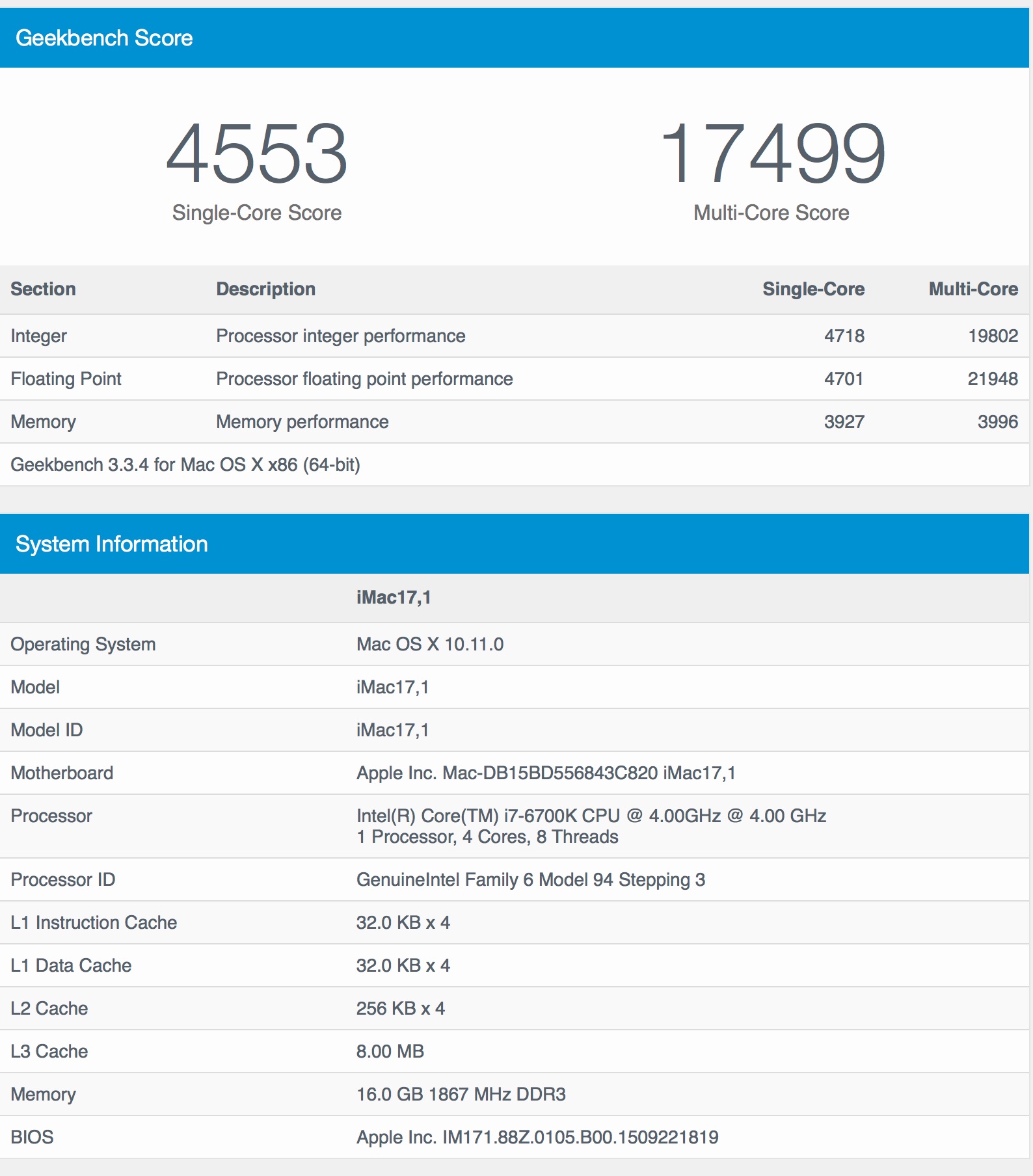 Geekbench Score

4553
Single-Core Score

17499
Multi-Core Score

| Section | Description | Single-Core | Multi-Core |
|---|---|---|---|
| Integer | Processor integer performance | 4718 | 19802 |
| Floating Point | Processor floating point performance | 4701 | 21948 |
| Memory | Memory performance | 3927 | 3996 |

Geekbench 3.3.4 for Mac OS X x86 (64-bit)

System Information

| | iMac17,1 |
|---|---|
| Operating System | Mac OS X 10.11.0 |
| Model | iMac17,1 |
| Model ID | iMac17,1 |
| Motherboard | Apple Inc. Mac-DB15BD556843C820 iMac17,1 |
| Processor | Intel(R) Core(TM) i7-6700K CPU @ 4.00GHz @ 4.00 GHz 1 Processor, 4 Cores, 8 Threads |
| Processor ID | GenuineIntel Family 6 Model 94 Stepping 3 |
| L1 Instruction Cache | 32.0 KB x 4 |
| L1 Data Cache | 32.0 KB x 4 |
| L2 Cache | 256 KB x 4 |
| L3 Cache | 8.00 MB |
| Memory | 16.0 GB 1867 MHz DDR3 |
| BIOS | Apple Inc. IM171.88Z.0105.B00.1509221819 |